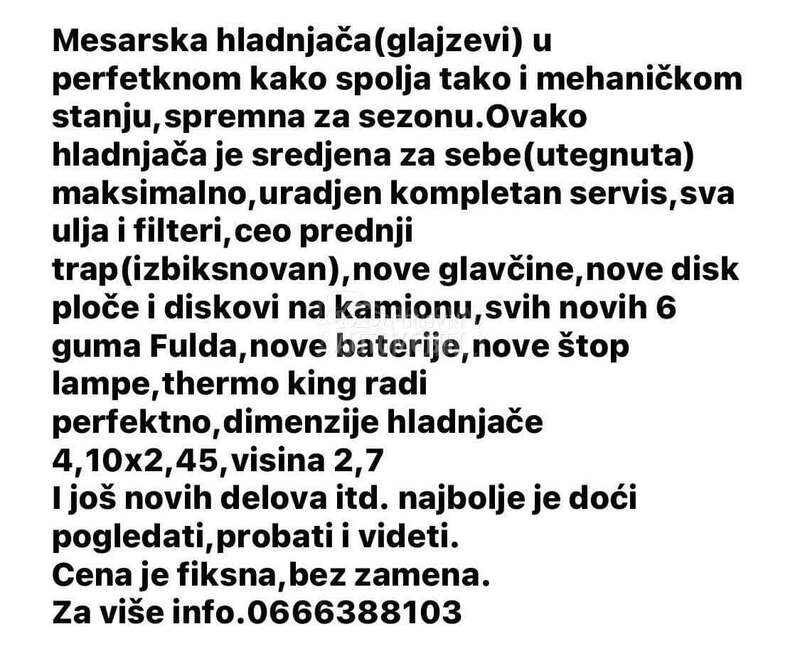 Mesarska hladnjača(glajzevi) u perfetknom kako spolja tako i mehaničkom stanju,spremna za sezonu.Ovako hladnjača je sredjena za sebe(utegnuta) maksimalno,uradjen kompletan servis,sva ulja i filteri,ceo prednji trap(izbiksnovan),nove glavčine,nove disk ploče i diskovi na kamionu,svih novih 6 guma Fulda,nove baterije,nove štop lampe,thermo king radi perfektno,dimenzije hladnjače 4,10x2,45,visina 2,7
I još novih delova itd. najbolje je doći pogledati,probati i videti.
Cena je fiksna,bez zamena.
Za više info.0666388103